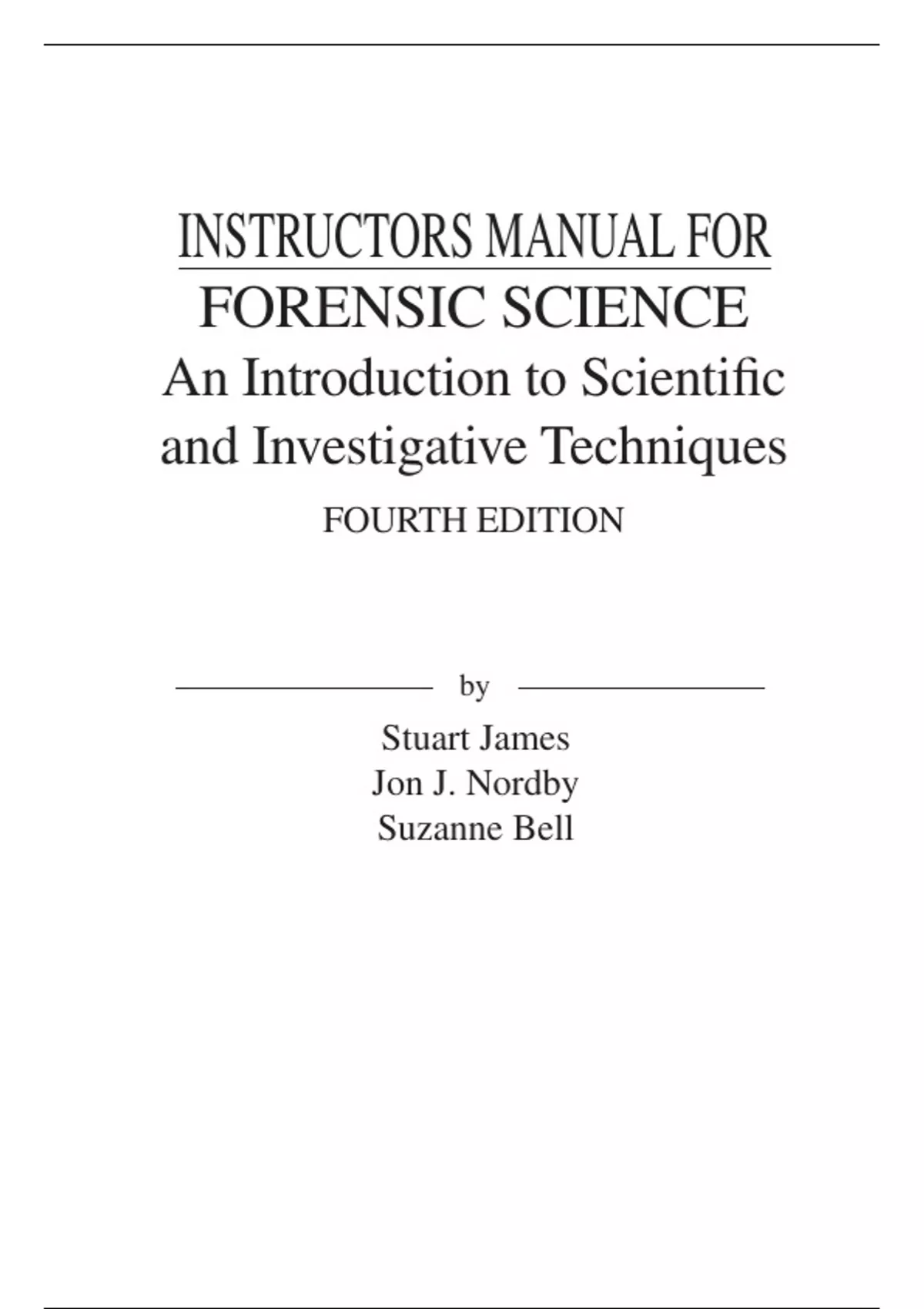 INSTRUCTORS MANUAL FOR
FORENSIC SCIENCE
An Introduction to Scientific and Investigative Techniques
FOURTH EDITION

by

Stuart James
Jon J. Nordby
Suzanne Bell